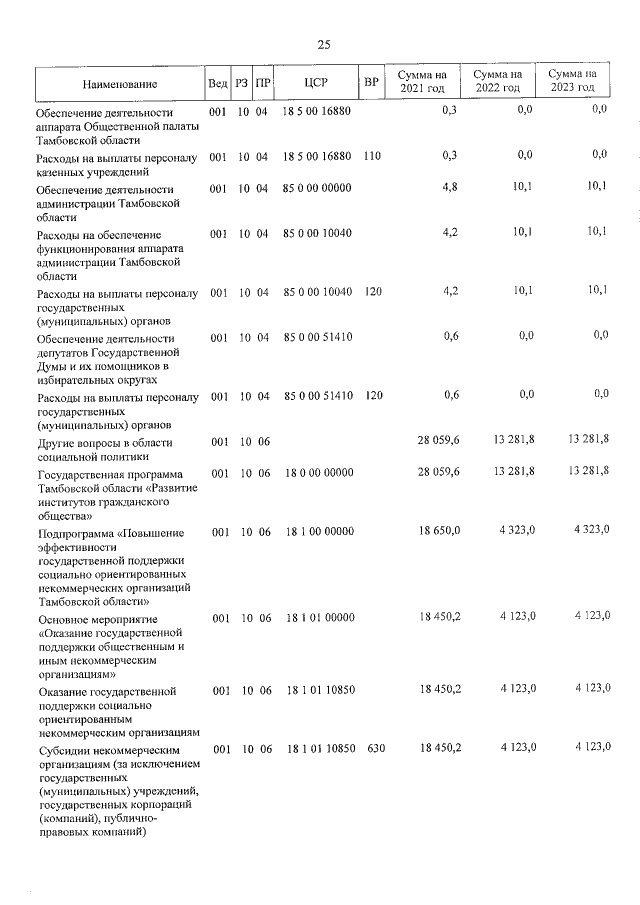 25

| Наименование | Вед | РЗ | ПР | ЦСР | ВР | Сумма на 2021 год | Сумма на 2022 год | Сумма на 2023 год |
|---|---|---|---|---|---|---|---|---|
| Обеспечение деятельности аппарата Общественной палаты Тамбовской области | 001 | 10 | 04 | 18 5 00 16880 | | 0,3 | 0,0 | 0,0 |
| Расходы на выплаты персоналу казенных учреждений | 001 | 10 | 04 | 18 5 00 16880 | 110 | 0,3 | 0,0 | 0,0 |
| Обеспечение деятельности администрации Тамбовской области | 001 | 10 | 04 | 85 0 00 00000 | | 4,8 | 10,1 | 10,1 |
| Расходы на обеспечение функционирования аппарата администрации Тамбовской области | 001 | 10 | 04 | 85 0 00 10040 | | 4,2 | 10,1 | 10,1 |
| Расходы на выплаты персоналу государственных (муниципальных) органов | 001 | 10 | 04 | 85 0 00 10040 | 120 | 4,2 | 10,1 | 10,1 |
| Обеспечение деятельности депутатов Государственной Думы и их помощников в избирательных округах | 001 | 10 | 04 | 85 0 00 51410 | | 0,6 | 0,0 | 0,0 |
| Расходы на выплаты персоналу государственных (муниципальных) органов | 001 | 10 | 04 | 85 0 00 51410 | 120 | 0,6 | 0,0 | 0,0 |
| Другие вопросы в области социальной политики | 001 | 10 | 06 | | | 28 059,6 | 13 281,8 | 13 281,8 |
| Государственная программа Тамбовской области «Развитие институтов гражданского общества» | 001 | 10 | 06 | 18 0 00 00000 | | 28 059,6 | 13 281,8 | 13 281,8 |
| Подпрограмма «Повышение эффективности государственной поддержки социально ориентированных некоммерческих организаций Тамбовской области» | 001 | 10 | 06 | 18 1 00 00000 | | 18 650,0 | 4 323,0 | 4 323,0 |
| Основное мероприятие «Оказание государственной поддержки общественным и иным некоммерческим организациям» | 001 | 10 | 06 | 18 1 01 00000 | | 18 450,2 | 4 123,0 | 4 123,0 |
| Оказание государственной поддержки социально ориентированным некоммерческим организациям | 001 | 10 | 06 | 18 1 01 10850 | | 18 450,2 | 4 123,0 | 4 123,0 |
| Субсидии некоммерческим организациям (за исключением государственных (муниципальных) учреждений, государственных корпораций (компаний), публично-правовых компаний) | 001 | 10 | 06 | 18 1 01 10850 | 630 | 18 450,2 | 4 123,0 | 4 123,0 |